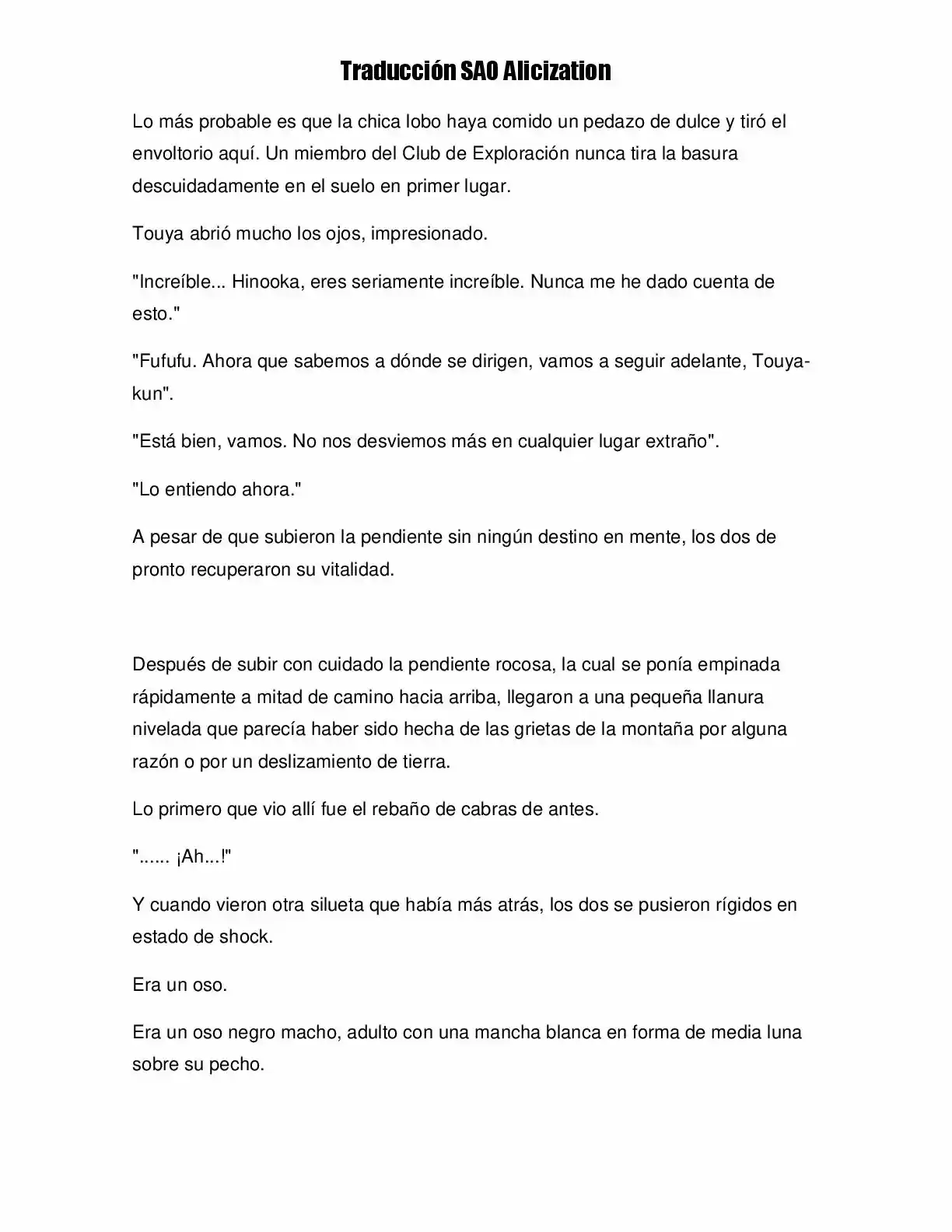 Traducción SAO Alicization

Lo más probable es que la chica lobo haya comido un pedazo de dulce y tiró el envoltorio aquí. Un miembro del Club de Exploración nunca tira la basura descuidadamente en el suelo en primer lugar.

Touya abrió mucho los ojos, impresionado.

"Increíble... Hinooka, eres seriamente increíble. Nunca me he dado cuenta de esto."

"Fufufu. Ahora que sabemos a dónde se dirigen, vamos a seguir adelante, Touya-kun".

"Está bien, vamos. No nos desviemos más en cualquier lugar extraño".

"Lo entiendo ahora."

A pesar de que subieron la pendiente sin ningún destino en mente, los dos de pronto recuperaron su vitalidad.

Después de subir con cuidado la pendiente rocosa, la cual se ponía empinada rápidamente a mitad de camino hacia arriba, llegaron a una pequeña llanura nivelada que parecía haber sido hecha de las grietas de la montaña por alguna razón o por un deslizamiento de tierra.

Lo primero que vio allí fue el rebaño de cabras de antes.

"...... ¡Ah...!"

Y cuando vieron otra silueta que había más atrás, los dos se pusieron rígidos en estado de shock.

Era un oso.

Era un oso negro macho, adulto con una mancha blanca en forma de media luna sobre su pecho.